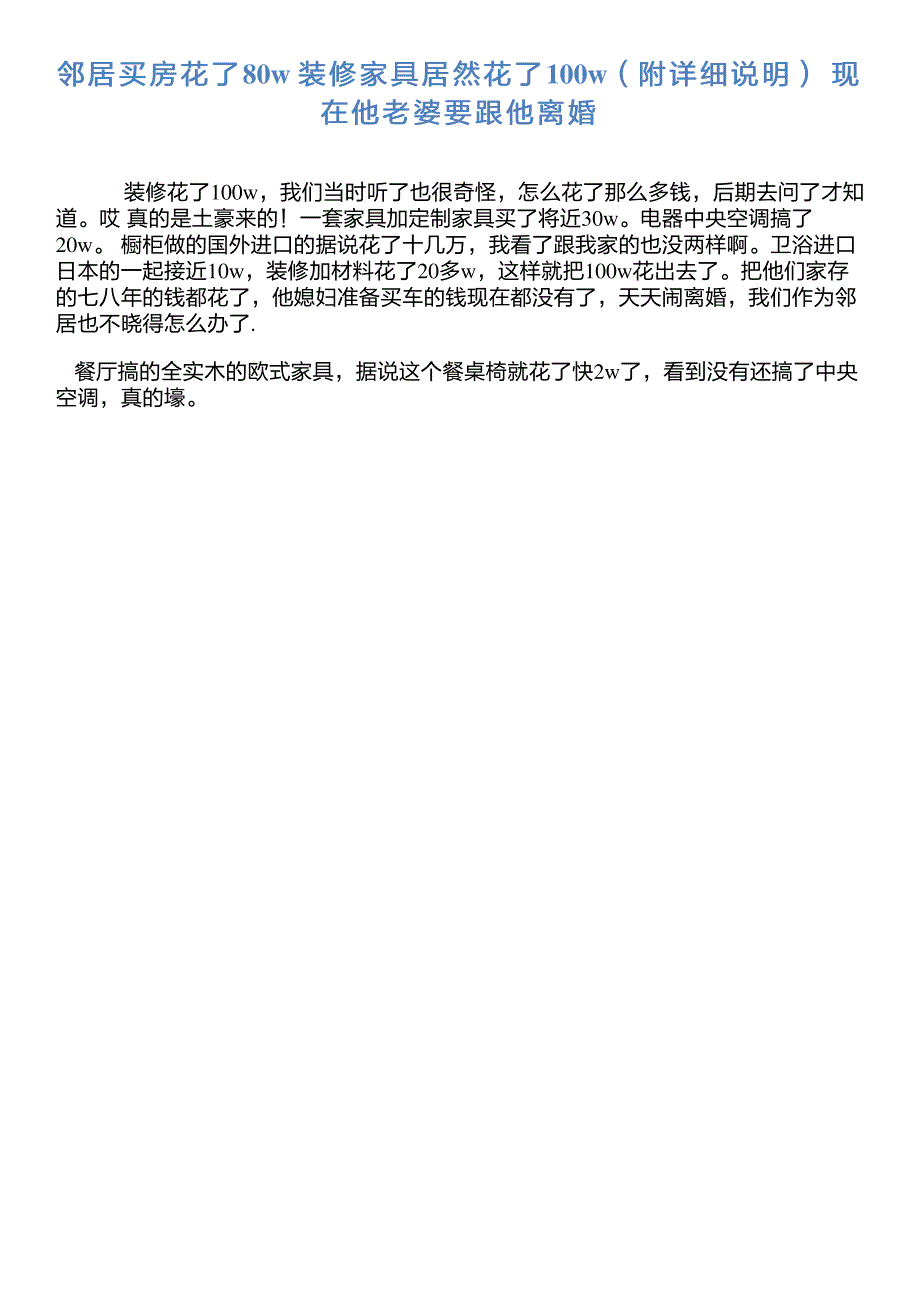 邻居买房花了80w 装修家具居然花了100w（附详细说明） 现在他老婆要跟他离婚

装修花了100w，我们当时听了也很奇怪，怎么花了那么多钱，后期去问了才知道。哎 真的是土豪来的！一套家具加定制家具买了将近30w。电器中央空调搞了20w。 橱柜做的国外进口的据说花了十几万，我看了跟我家的也没两样啊。卫浴进口日本的一起接近10w，装修加材料花了20多w，这样就把100w花出去了。把他们家存的七八年的钱都花了，他媳妇准备买车的钱现在都没有了，天天闹离婚，我们作为邻居也不晓得怎么办了.

餐厅搞的全实木的欧式家具，据说这个餐桌椅就花了快2w了，看到没有还搞了中央空调，真的壕。